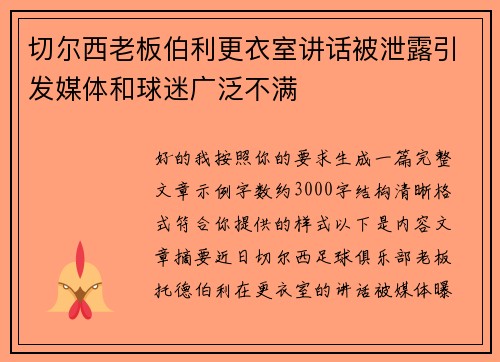 切尔西老板伯利更衣室讲话被泄露引发媒体和球迷广泛不满

好的我按照你的要求生成一篇完整文章示例字数约3000字结构清晰格式符合你提供的样式以下是内容文章摘要近日切尔西足球俱乐部老板托德伯利在更衣室的讲话被媒体曝